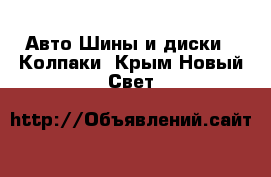 Авто Шины и диски  Колпаки  Крым Новый Свет

http://Объявлений.сайт